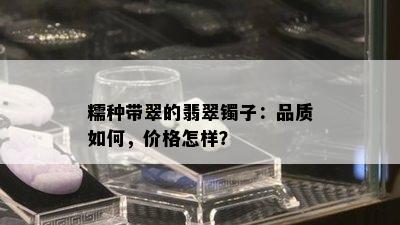 糯种带翠的翡翠镯子：品质如何，价格怎样?